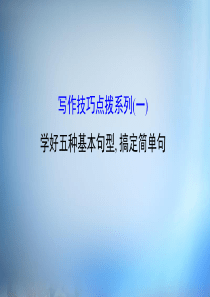 写作技巧点拨系列(一)

学好五种基本句型, 搞定简单句